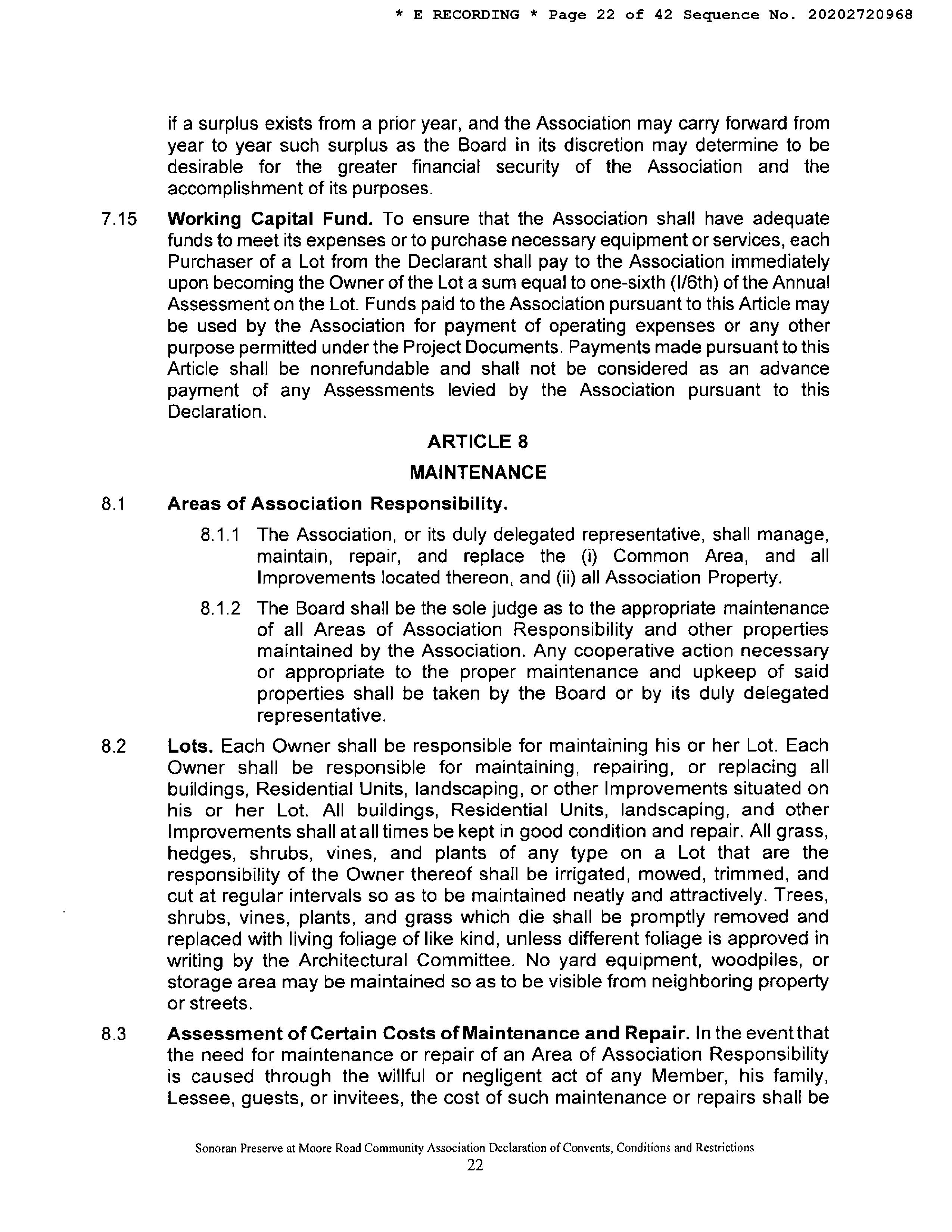 * E RECORDING * Page 22 of 42 Sequence No. 20202720968

if a surplus exists from a prior year, and the Association may carry forward from year to year such surplus as the Board in its discretion may determine to be desirable for the greater financial security of the Association and the accomplishment of its purposes.

7.15 **Working Capital Fund.** To ensure that the Association shall have adequate funds to meet its expenses or to purchase necessary equipment or services, each Purchaser of a Lot from the Declarant shall pay to the Association immediately upon becoming the Owner of the Lot a sum equal to one-sixth (l/6th) of the Annual Assessment on the Lot. Funds paid to the Association pursuant to this Article may be used by the Association for payment of operating expenses or any other purpose permitted under the Project Documents. Payments made pursuant to this Article shall be nonrefundable and shall not be considered as an advance payment of any Assessments levied by the Association pursuant to this Declaration.

ARTICLE 8

MAINTENANCE

8.1 **Areas of Association Responsibility.**

8.1.1 The Association, or its duly delegated representative, shall manage, maintain, repair, and replace the (i) Common Area, and all Improvements located thereon, and (ii) all Association Property.

8.1.2 The Board shall be the sole judge as to the appropriate maintenance of all Areas of Association Responsibility and other properties maintained by the Association. Any cooperative action necessary or appropriate to the proper maintenance and upkeep of said properties shall be taken by the Board or by its duly delegated representative.

8.2 **Lots.** Each Owner shall be responsible for maintaining his or her Lot. Each Owner shall be responsible for maintaining, repairing, or replacing all buildings, Residential Units, landscaping, or other Improvements situated on his or her Lot. All buildings, Residential Units, landscaping, and other Improvements shall at all times be kept in good condition and repair. All grass, hedges, shrubs, vines, and plants of any type on a Lot that are the responsibility of the Owner thereof shall be irrigated, mowed, trimmed, and cut at regular intervals so as to be maintained neatly and attractively. Trees, shrubs, vines, plants, and grass which die shall be promptly removed and replaced with living foliage of like kind, unless different foliage is approved in writing by the Architectural Committee. No yard equipment, woodpiles, or storage area may be maintained so as to be visible from neighboring property or streets.

8.3 **Assessment of Certain Costs of Maintenance and Repair.** In the event that the need for maintenance or repair of an Area of Association Responsibility is caused through the willful or negligent act of any Member, his family, Lessee, guests, or invitees, the cost of such maintenance or repairs shall be

Sonoran Preserve at Moore Road Community Association Declaration of Convents, Conditions and Restrictions
22